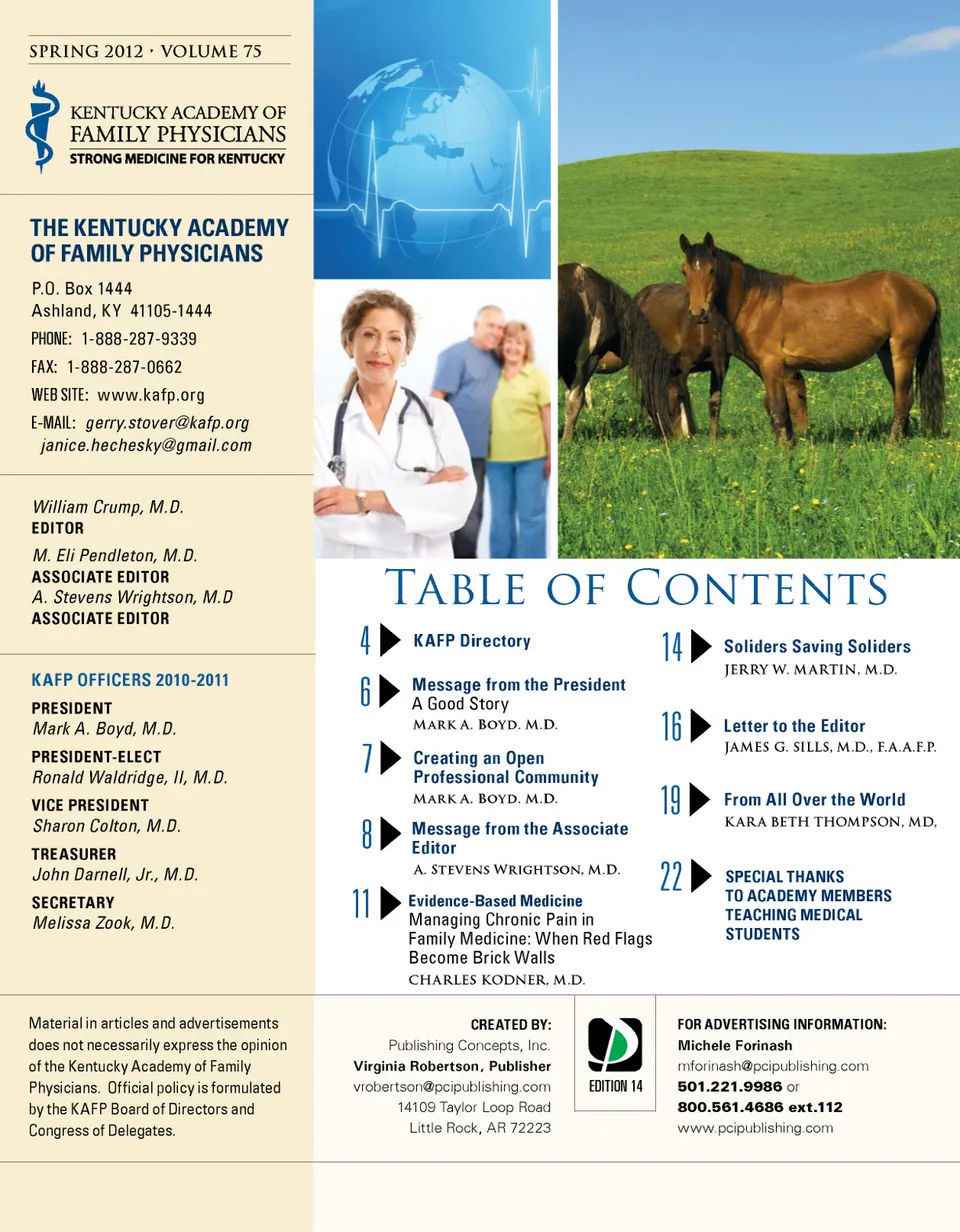 SPRING 2012 · VOLUME 75

KENTUCKY ACADEMY OF FAMILY PHYSICIANS
STRONG MEDICINE FOR KENTUCKY

THE KENTUCKY ACADEMY OF FAMILY PHYSICIANS

P.O. Box 1444
Ashland, KY 41105-1444
PHONE: 1-888-287-9339
FAX: 1-888-287-0662
WEB SITE: www.kafp.org
E-MAIL: gerry.stover@kafp.org
janice.hechesky@gmail.com

William Crump, M.D.
EDITOR
M. Eli Pendleton, M.D.
ASSOCIATE EDITOR
A. Stevens Wrightson, M.D
ASSOCIATE EDITOR

KAFP OFFICERS 2010-2011

PRESIDENT
Mark A. Boyd, M.D.
PRESIDENT-ELECT
Ronald Waldridge, II, M.D.
VICE PRESIDENT
Sharon Colton, M.D.
TREASURER
John Darnell, Jr., M.D.
SECRETARY
Melissa Zook, M.D.

Table of Contents

4 KAFP Directory

6 Message from the President
A Good Story
Mark A. Boyd. M.D.

7 Creating an Open Professional Community
Mark A. Boyd. M.D.

8 Message from the Associate Editor
A. Stevens Wrightson, M.D.

11 Evidence-Based Medicine
Managing Chronic Pain in Family Medicine: When Red Flags Become Brick Walls
Charles Kodner, M.D.

14 Soliders Saving Soliders
Jerry W. Martin, M.D.

16 Letter to the Editor
James G. Sills, M.D., F.A.A.F.P.

19 From All Over the World
Kara Beth Thompson, MD,

22 SPECIAL THANKS TO ACADEMY MEMBERS TEACHING MEDICAL STUDENTS

Material in articles and advertisements does not necessarily express the opinion of the Kentucky Academy of Family Physicians. Official policy is formulated by the KAFP Board of Directors and Congress of Delegates.

CREATED BY:
Publishing Concepts, Inc.
Virginia Robertson, Publisher
vrobertson@pcipublishing.com
14109 Taylor Loop Road
Little Rock, AR 72223

EDITION 14

FOR ADVERTISING INFORMATION:
Michele Forinash
mforinash@pcipublishing.com
501.221.9986 or
800.561.4686 ext.112
www.pcipublishing.com